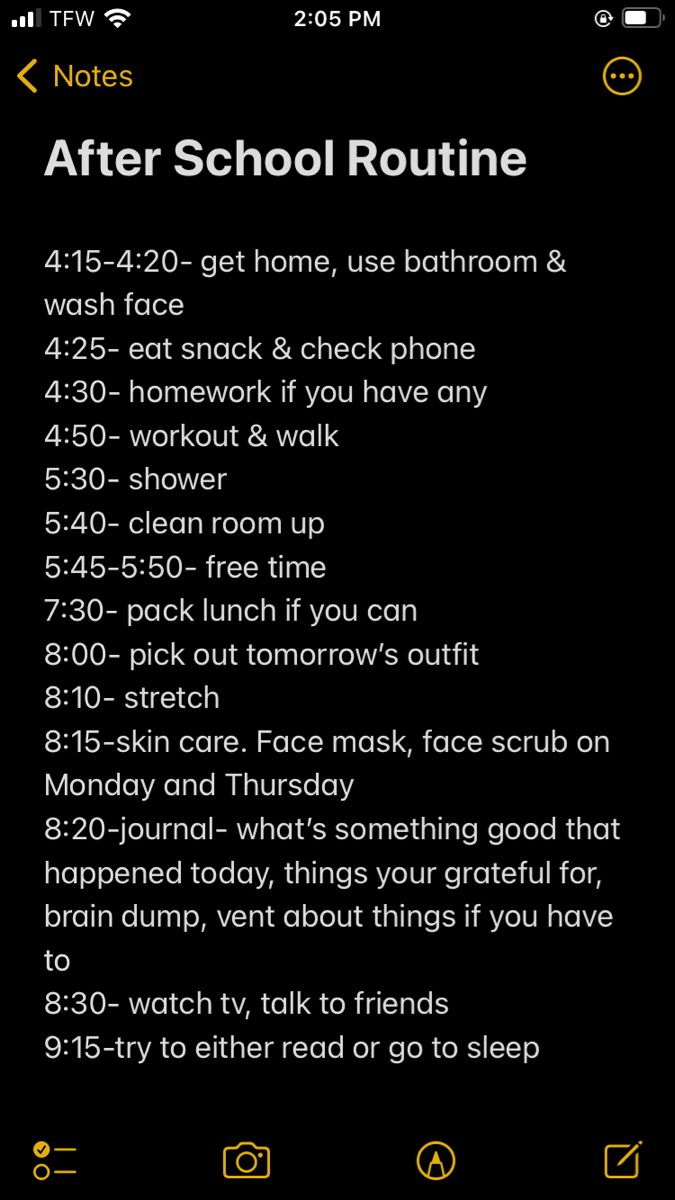 TFW 2:05 PM

Notes

After School Routine

4:15-4:20- get home, use bathroom & wash face
4:25- eat snack & check phone
4:30- homework if you have any
4:50- workout & walk
5:30- shower
5:40- clean room up
5:45-5:50- free time
7:30- pack lunch if you can
8:00- pick out tomorrow's outfit
8:10- stretch
8:15-skin care. Face mask, face scrub on Monday and Thursday
8:20-journal- what's something good that happened today, things your grateful for, brain dump, vent about things if you have to
8:30- watch tv, talk to friends
9:15-try to either read or go to sleep